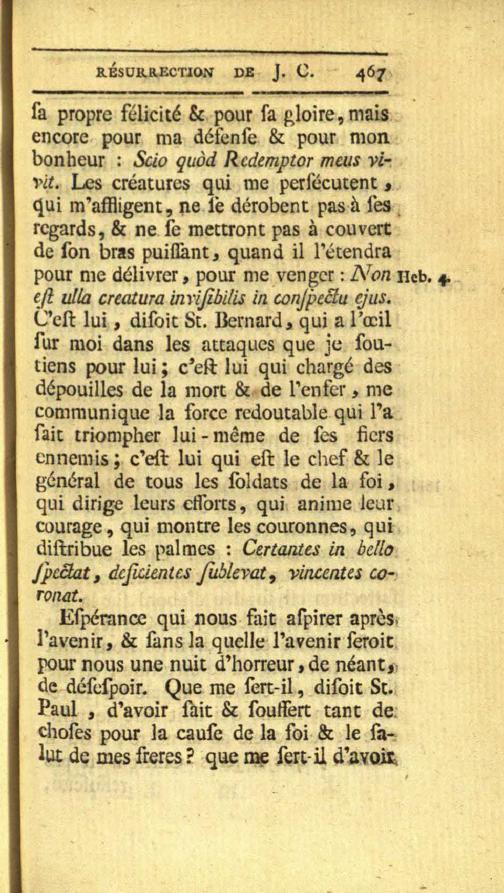 RÉSURRECTION DE J. C. 467

ſa propre félicité & pour ſa gloire, mais encore pour ma défenſe & pour mon bonheur : Scio quòd Redemptor meus vivit. Les créatures qui me perſécutent, qui m'affligent, ne ſe dérobent pas à ſes regards, & ne ſe mettront pas à couvert de ſon bras puiſſant, quand il l'étendra pour me délivrer, pour me venger : Non eſt ulla creatura inviſibilis in conſpectu ejus. C'eſt lui, diſoit St. Bernard, qui a l'œil ſur moi dans les attaques que je ſoutiens pour lui; c'eſt lui qui chargé des dépouilles de la mort & de l'enfer, me communique la force redoutable qui l'a fait triompher lui-même de ſes fiers ennemis; c'eſt lui qui eſt le chef & le général de tous les ſoldats de la foi, qui dirige leurs efforts, qui anime leur courage, qui montre les couronnes, qui diſtribue les palmes : Certantes in bello ſpectat, deficientes ſublevat, vincentes coronat.

Heb. 4.

Eſpérance qui nous fait aſpirer après l'avenir, & ſans la quelle l'avenir ſeroit pour nous une nuit d'horreur, de néant, de déſeſpoir. Que me ſert-il, diſoit St. Paul, d'avoir fait & ſouffert tant de choſes pour la cauſe de la foi & le ſalut de mes freres? que me ſert-il d'avoir